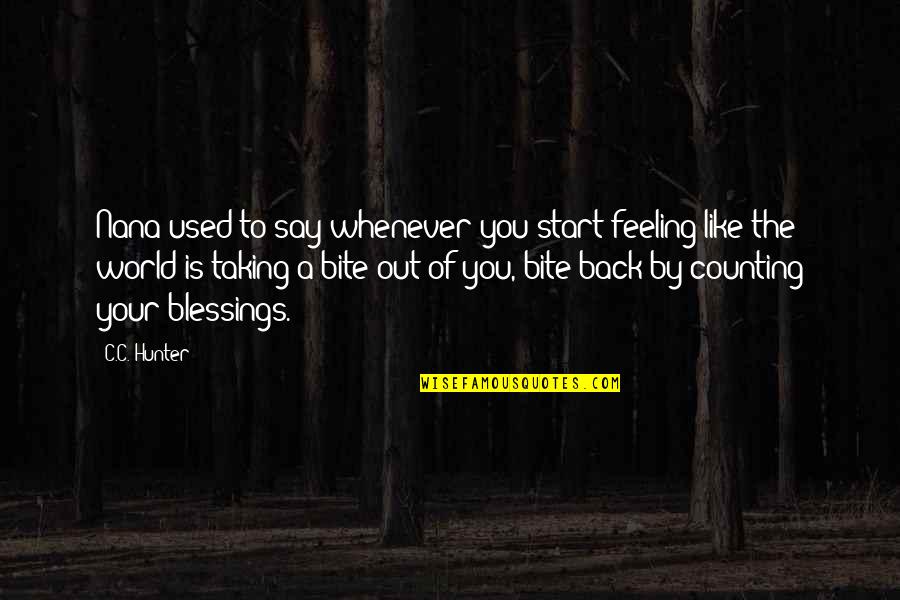 Nana used to say whenever you start feeling like the world is taking a bite out of you, bite back by counting your blessings.

C.C. Hunter

WISEFAMOUSQUOTES.COM